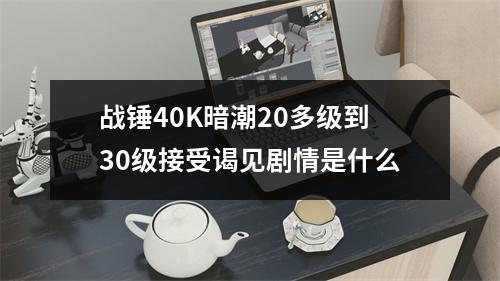 战锤40K暗潮20多级到30级接受谒见剧情是什么